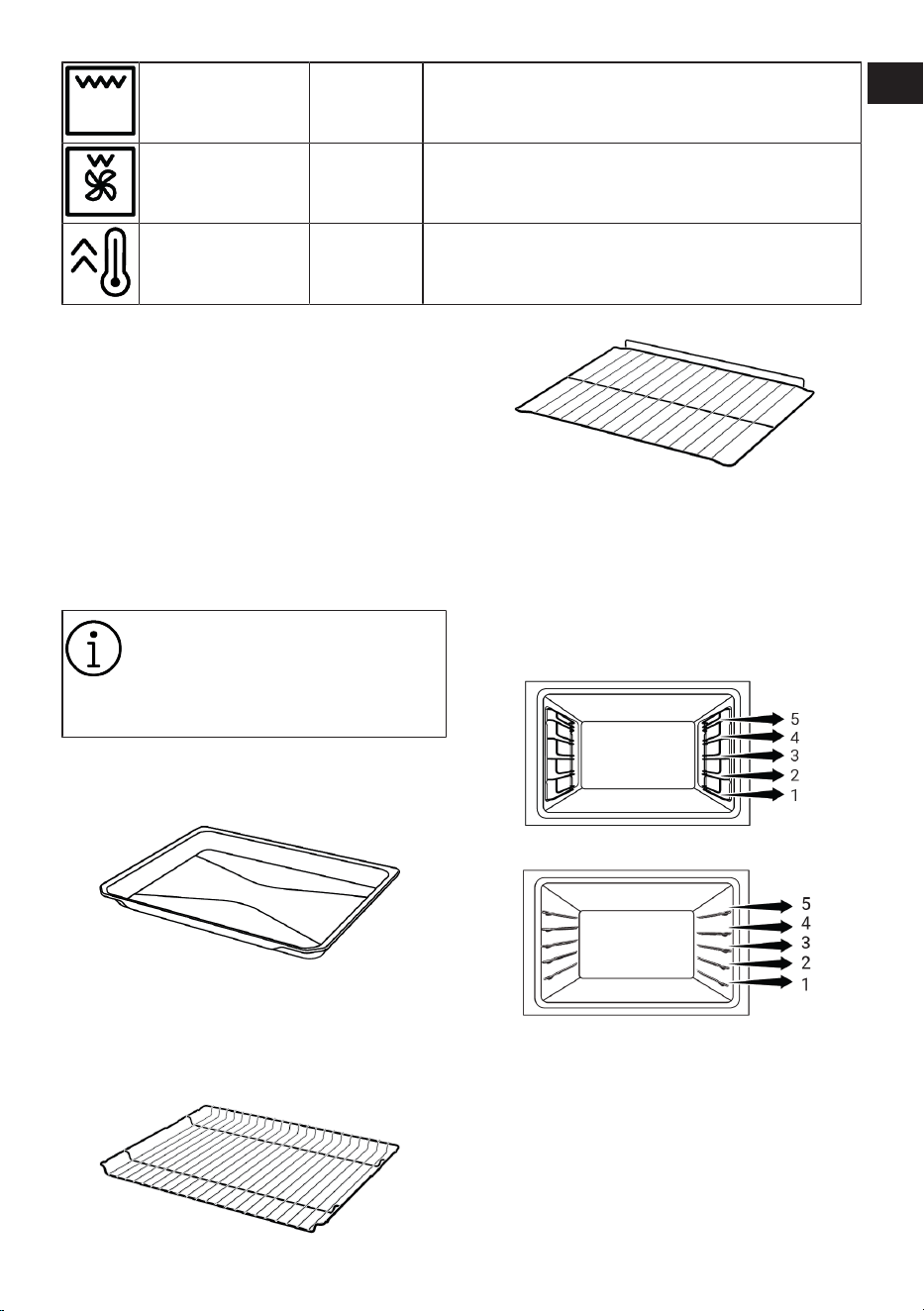 5
4
3
2
1

5
4
3
2
1